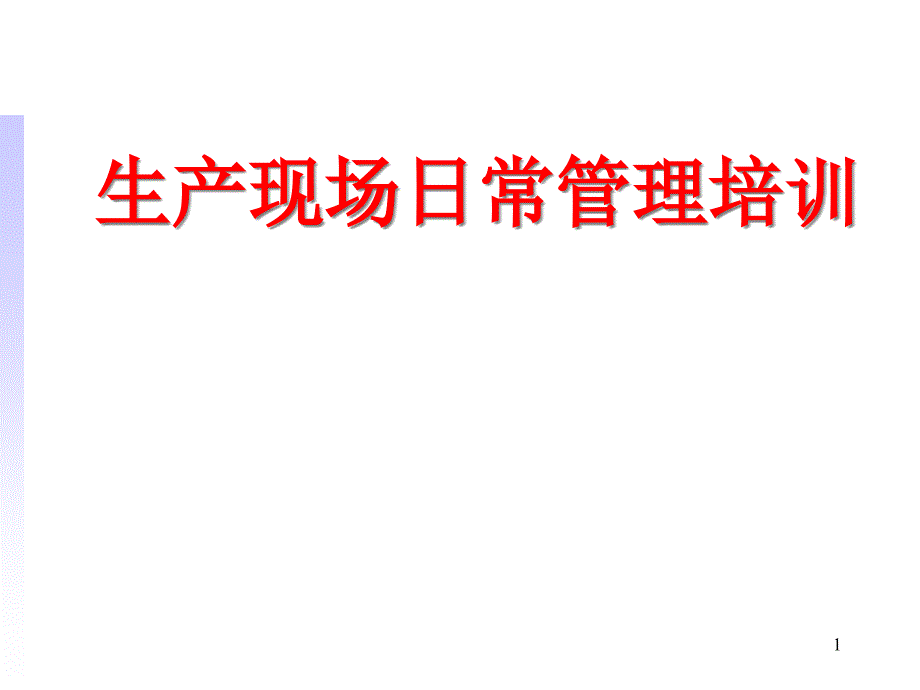 生产现场日常管理培训

1